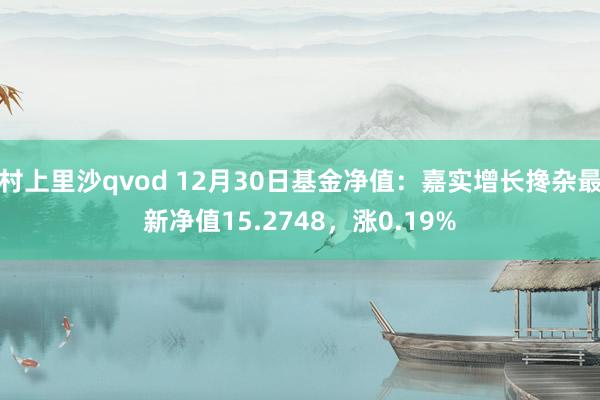 村上里沙qvod 12月30日基金净值：嘉实增长搀杂最新净值15.2748，涨0.19%